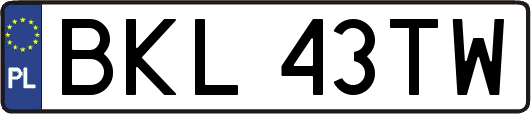 PL
BKL 43TW